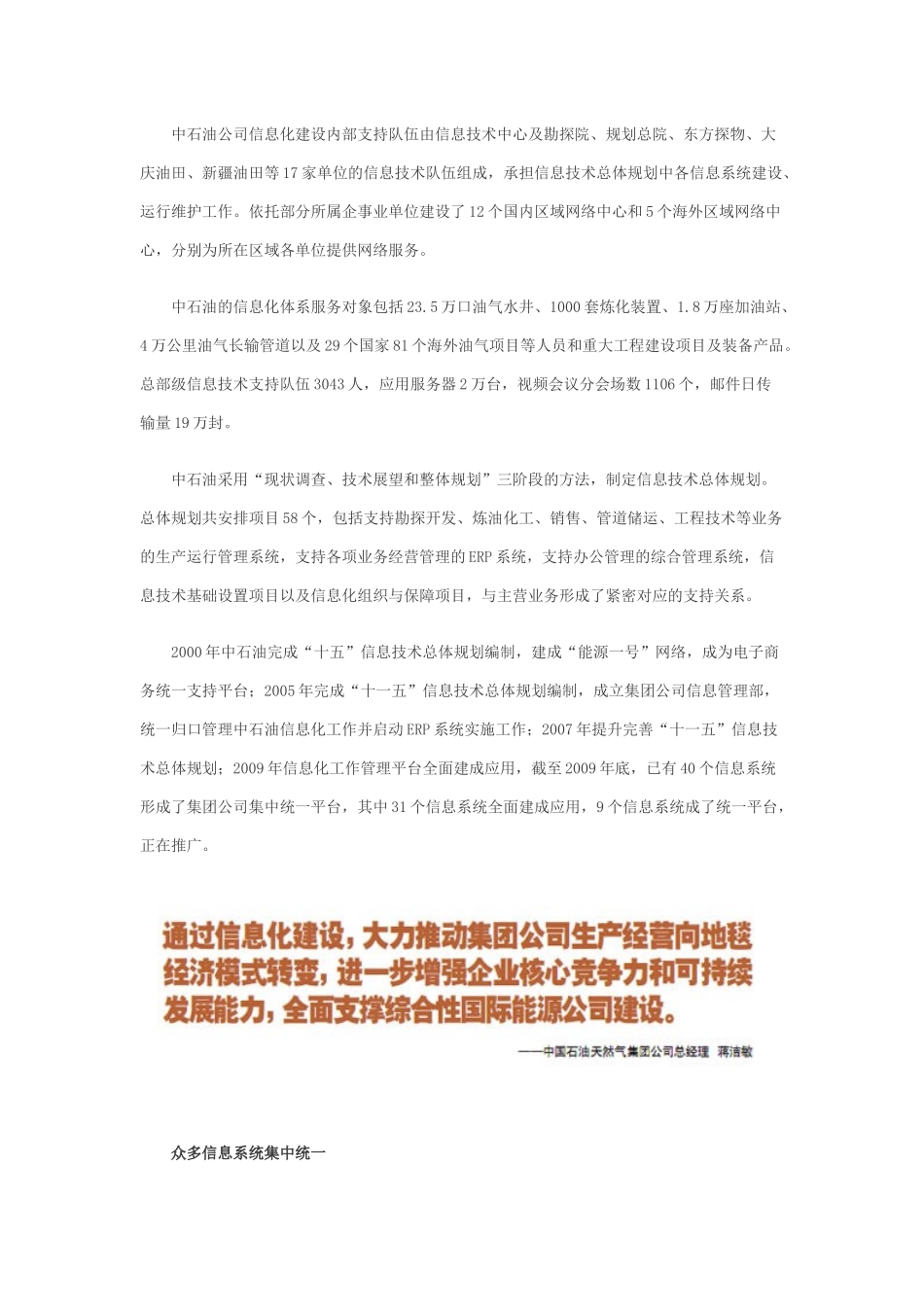 中石油公司信息化建设内部支持队伍由信息技术中心及勘探院、规划总院、东方探物、大庆油田、新疆油田等17家单位的信息技术队伍组成，承担信息技术总体规划中各信息系统建设、运行维护工作。依托部分所属企事业单位建设了12个国内区域网络中心和5个海外区域网络中心，分别为所在区域各单位提供网络服务。

中石油的信息化体系服务对象包括23.5万口油气水井、1000套炼化装置、1.8万座加油站、4万公里油气长输管道以及29个国家81个海外油气项目等人员和重大工程建设项目及装备产品。总部级信息技术支持队伍3043人，应用服务器2万台，视频会议分会场数1106个，邮件日传输量19万封。

中石油采用“现状调查、技术展望和整体规划”三阶段的方法，制定信息技术总体规划。总体规划共安排项目58个，包括支持勘探开发、炼油化工、销售、管道储运、工程技术等业务的生产运行管理系统，支持各项业务经营管理的ERP系统，支持办公管理的综合管理系统，信息技术基础设置项目以及信息化组织与保障项目，与主营业务形成了紧密对应的支持关系。

2000年中石油完成“十五”信息技术总体规划编制，建成“能源一号”网络，成为电子商务统一支持平台；2005年完成“十一五”信息技术总体规划编制，成立集团公司信息管理部，统一归口管理中石油信息化工作并启动ERP系统实施工作；2007年提升完善“十一五”信息技术总体规划；2009年信息化工作管理平台全面建成应用，截至2009年底，已有40个信息系统形成了集团公司集中统一平台，其中31个信息系统全面建成应用，9个信息系统成了统一平台，正在推广。

通过信息化建设，大力推动集团公司生产经营向地毯经济模式转变，进一步增强企业核心竞争力和可持续发展能力，全面支撑综合性国际能源公司建设。

——中国石油天然气集团公司总经理 蒋洁敏

众多信息系统集中统一